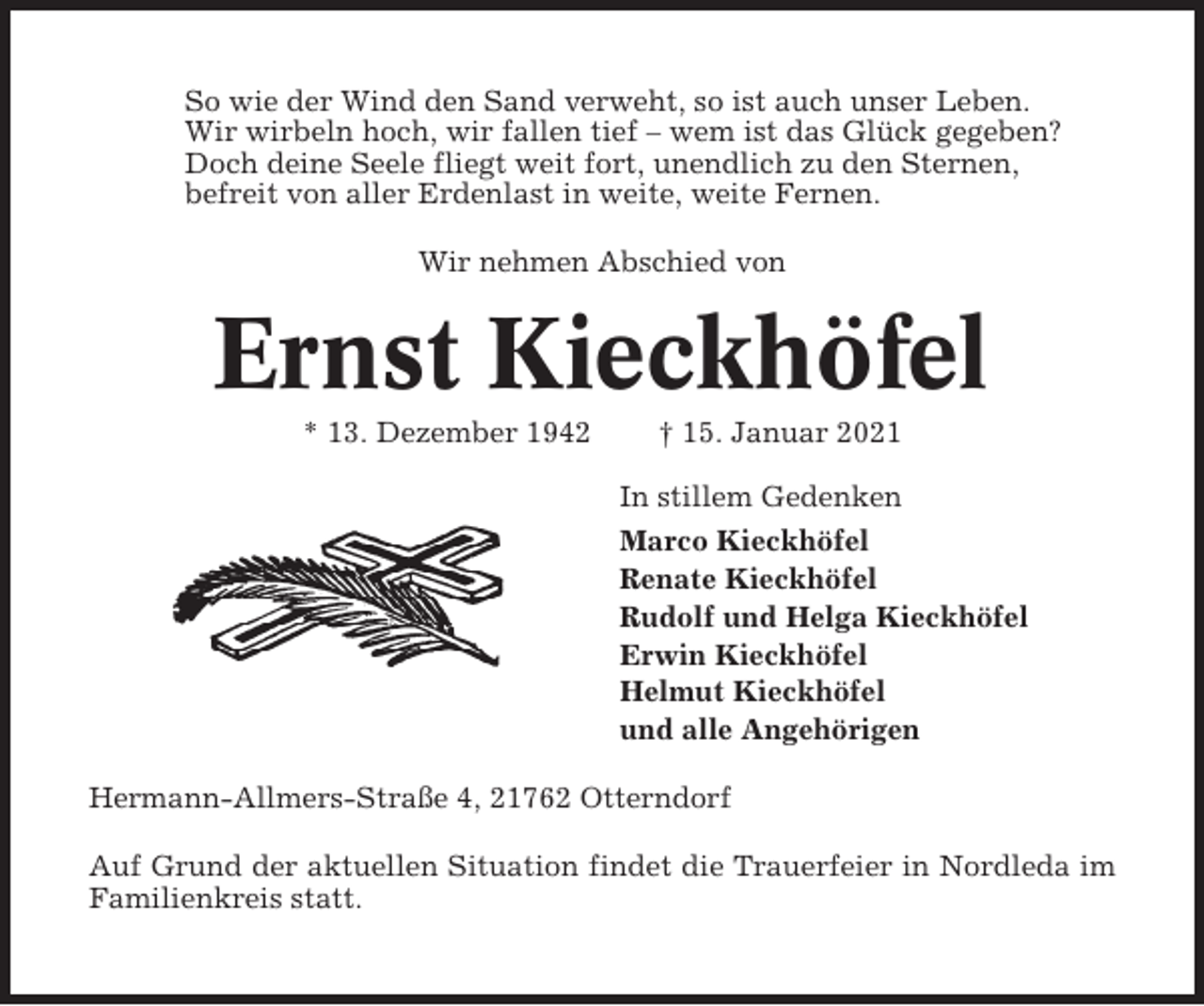 So wie der Wind den Sand verweht, so ist auch unser Leben.
Wir wirbeln hoch, wir fallen tief – wem ist das Glück gegeben?
Doch deine Seele fliegt weit fort, unendlich zu den Sternen,
befreit von aller Erdenlast in weite, weite Fernen.

Wir nehmen Abschied von

Ernst Kieckhöfel

* 13. Dezember 1942 † 15. Januar 2021

In stillem Gedenken
Marco Kieckhöfel
Renate Kieckhöfel
Rudolf und Helga Kieckhöfel
Erwin Kieckhöfel
Helmut Kieckhöfel
und alle Angehörigen

Hermann-Allmers-Straße 4, 21762 Otterndorf

Auf Grund der aktuellen Situation findet die Trauerfeier in Nordleda im Familienkreis statt.